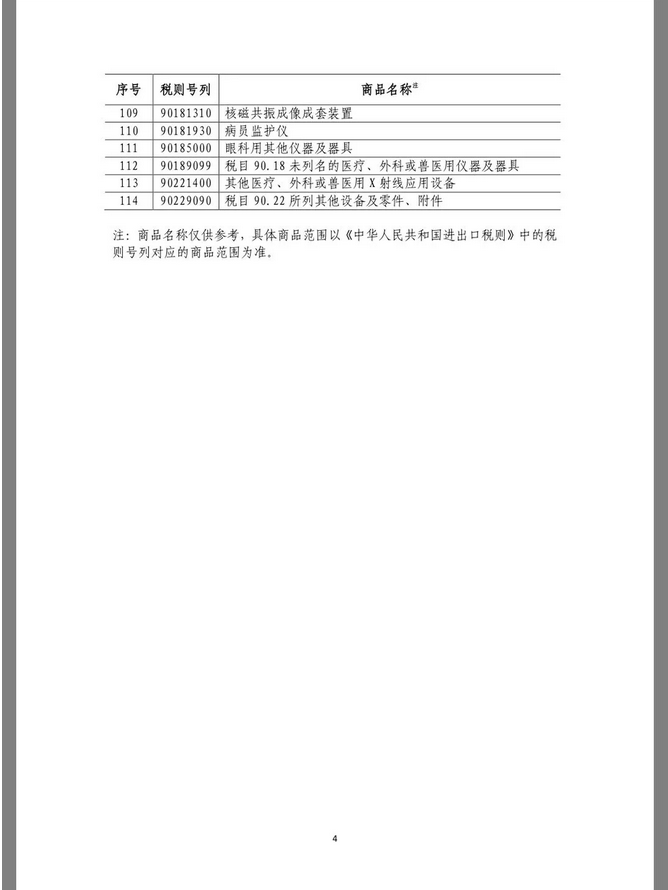 | 序号 | 税则号列 | 商品名称注 |
|---|---|---|
| 109 | 90181310 | 核磁共振成像成套装置 |
| 110 | 90181930 | 病员监护仪 |
| 111 | 90185000 | 眼科用其他仪器及器具 |
| 112 | 90189099 | 税目 90.18 未列名的医疗、外科或兽医用仪器及器具 |
| 113 | 90221400 | 其他医疗、外科或兽医用 X 射线应用设备 |
| 114 | 90229090 | 税目 90.22 所列其他设备及零件、附件 |

注：商品名称仅供参考，具体商品范围以《中华人民共和国进出口税则》中的税则号列对应的商品范围为准。

4